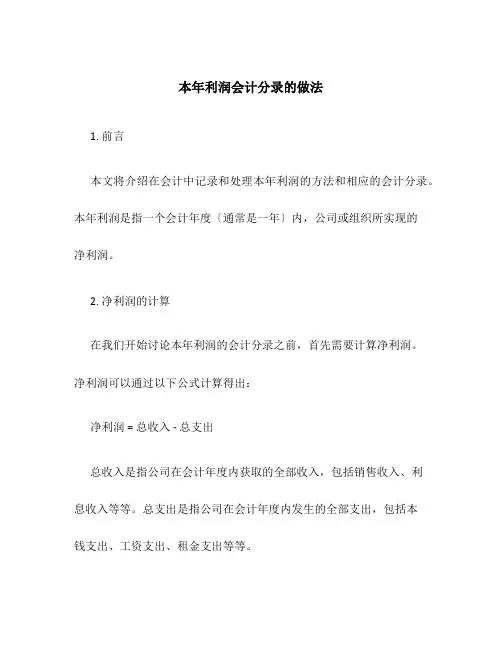 本年利润会计分录的做法

1. 前言

本文将介绍在会计中记录和处理本年利润的方法和相应的会计分录。本年利润是指一个会计年度〔通常是一年〕内，公司或组织所实现的净利润。

2. 净利润的计算

在我们开始讨论本年利润的会计分录之前，首先需要计算净利润。净利润可以通过以下公式计算得出：

净利润 = 总收入 - 总支出

总收入是指公司在会计年度内获取的全部收入，包括销售收入、利息收入等等。总支出是指公司在会计年度内发生的全部支出，包括本钱支出、工资支出、租金支出等等。